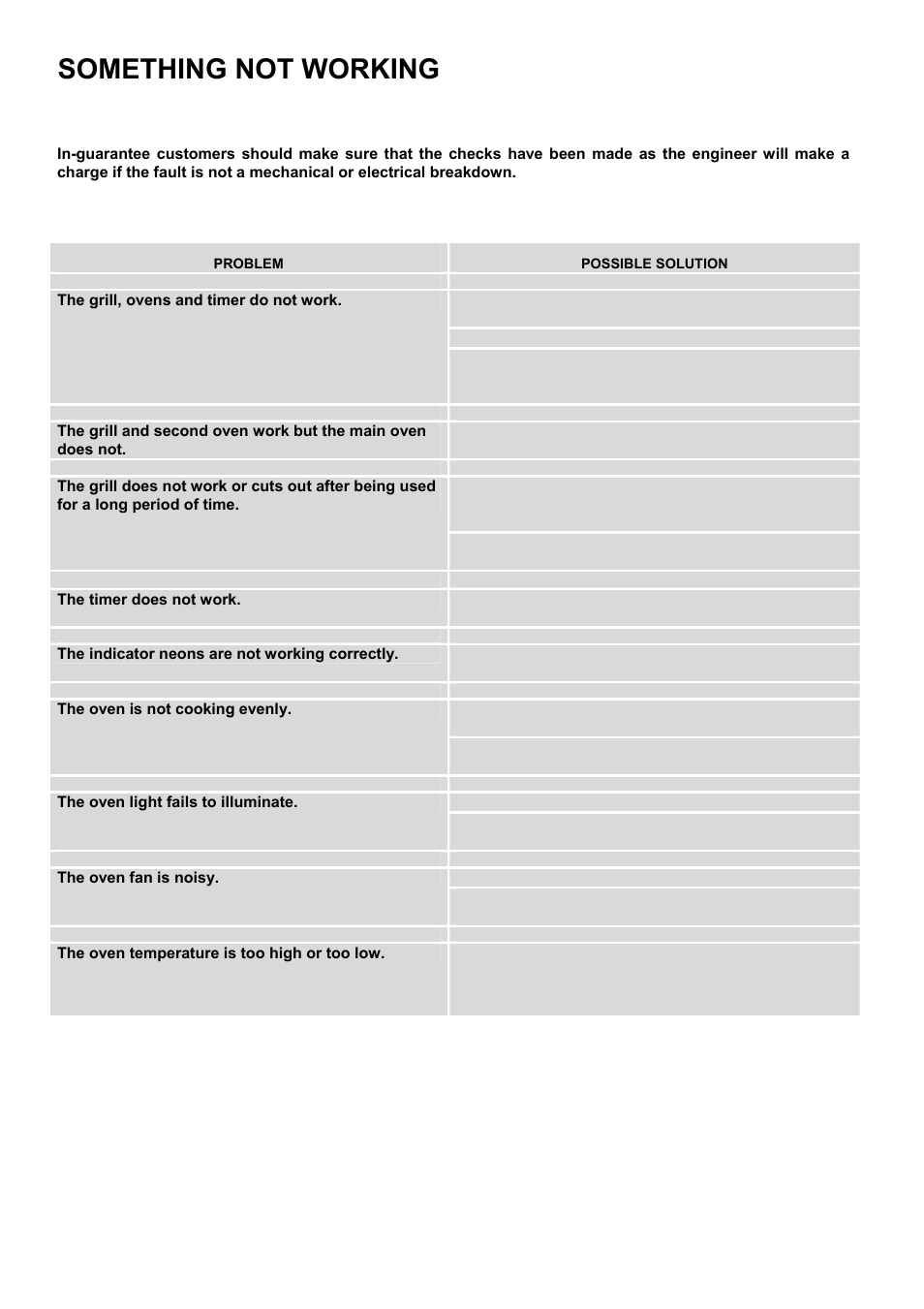 SOMETHING NOT WORKING

In-guarantee customers should make sure that the checks have been made as the engineer will make a charge if the fault is not a mechanical or electrical breakdown.

| PROBLEM | POSSIBLE SOLUTION |
|---|---|
| The grill, ovens and timer do not work. | |
| The grill and second oven work but the main oven does not. | |
| The grill does not work or cuts out after being used for a long period of time. | |
| The timer does not work. | |
| The indicator neons are not working correctly. | |
| The oven is not cooking evenly. | |
| The oven light fails to illuminate. | |
| The oven fan is noisy. | |
| The oven temperature is too high or too low. | |